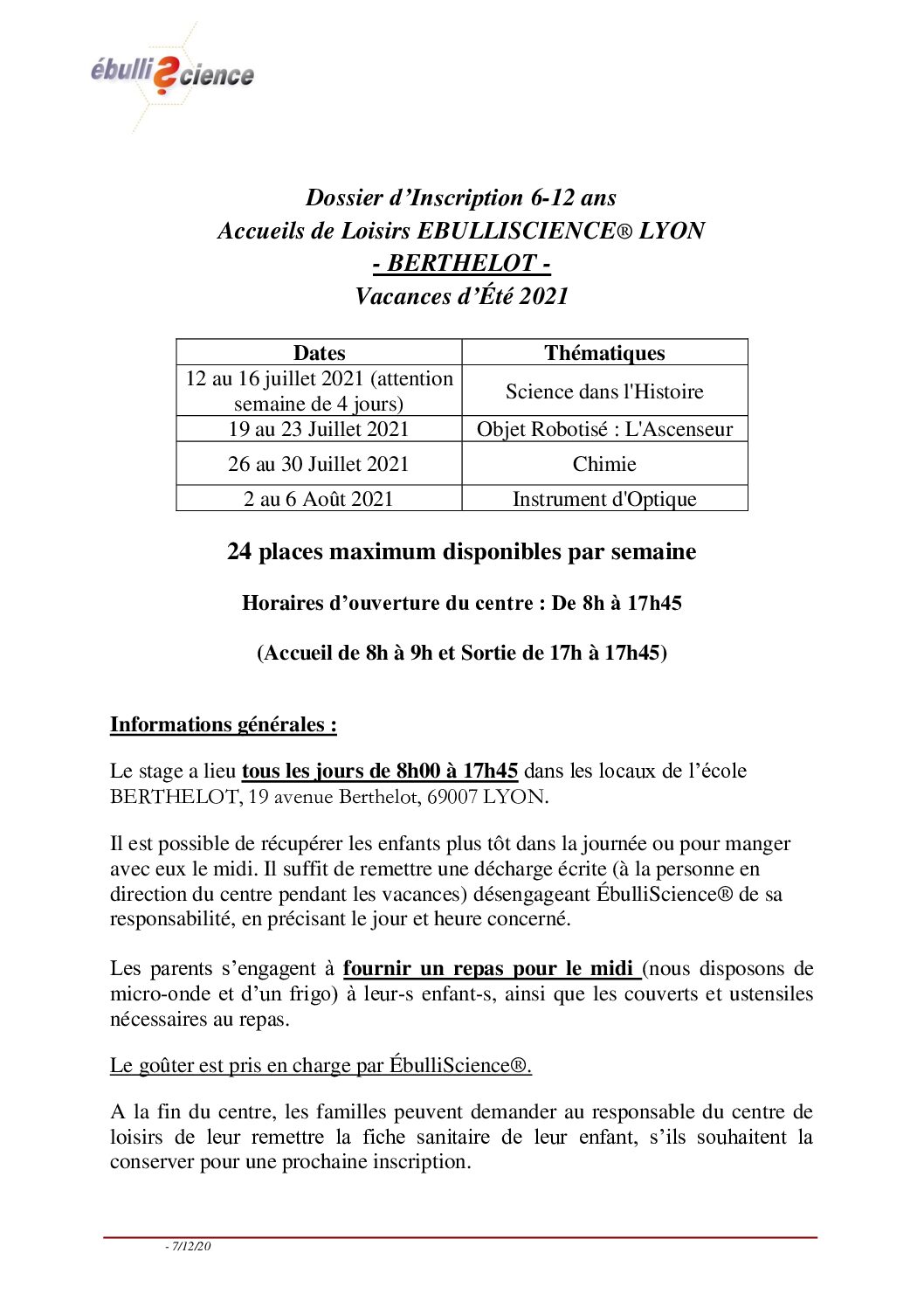 ébulli?cience

Dossier d'Inscription 6-12 ans
Accueils de Loisirs EBULLISCIENCE® LYON
- BERTHELOT -
Vacances d'Été 2021

| Dates | Thématiques |
|---|---|
| 12 au 16 juillet 2021 (attention semaine de 4 jours) | Science dans l'Histoire |
| 19 au 23 Juillet 2021 | Objet Robotisé : L'Ascenseur |
| 26 au 30 Juillet 2021 | Chimie |
| 2 au 6 Août 2021 | Instrument d'Optique |

24 places maximum disponibles par semaine

Horaires d'ouverture du centre : De 8h à 17h45

(Accueil de 8h à 9h et Sortie de 17h à 17h45)

Informations générales :

Le stage a lieu tous les jours de 8h00 à 17h45 dans les locaux de l'école BERTHELOT, 19 avenue Berthelot, 69007 LYON.

Il est possible de récupérer les enfants plus tôt dans la journée ou pour manger avec eux le midi. Il suffit de remettre une décharge écrite (à la personne en direction du centre pendant les vacances) désengageant ÉbulliScience® de sa responsabilité, en précisant le jour et heure concerné.

Les parents s'engagent à fournir un repas pour le midi (nous disposons de micro-onde et d'un frigo) à leur-s enfant-s, ainsi que les couverts et ustensiles nécessaires au repas.

Le goûter est pris en charge par ÉbulliScience®.

A la fin du centre, les familles peuvent demander au responsable du centre de loisirs de leur remettre la fiche sanitaire de leur enfant, s'ils souhaitent la conserver pour une prochaine inscription.

- 7/12/20